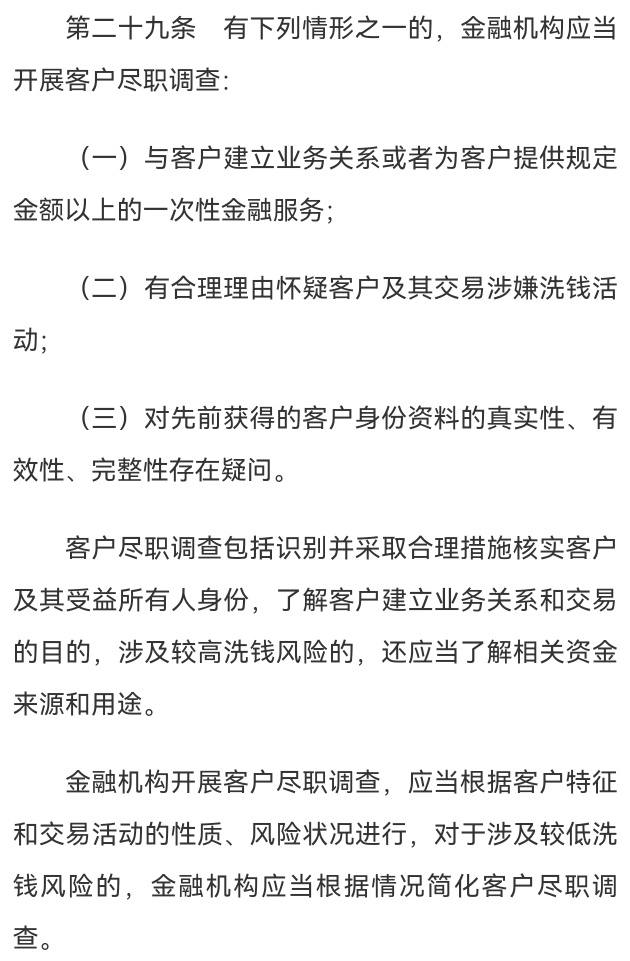 第二十九条　有下列情形之一的，金融机构应当开展客户尽职调查：

（一）与客户建立业务关系或者为客户提供规定金额以上的一次性金融服务；

（二）有合理理由怀疑客户及其交易涉嫌洗钱活动；

（三）对先前获得的客户身份资料的真实性、有效性、完整性存在疑问。

客户尽职调查包括识别并采取合理措施核实客户及其受益所有人身份，了解客户建立业务关系和交易的目的，涉及较高洗钱风险的，还应当了解相关资金来源和用途。

金融机构开展客户尽职调查，应当根据客户特征和交易活动的性质、风险状况进行，对于涉及较低洗钱风险的，金融机构应当根据情况简化客户尽职调查。